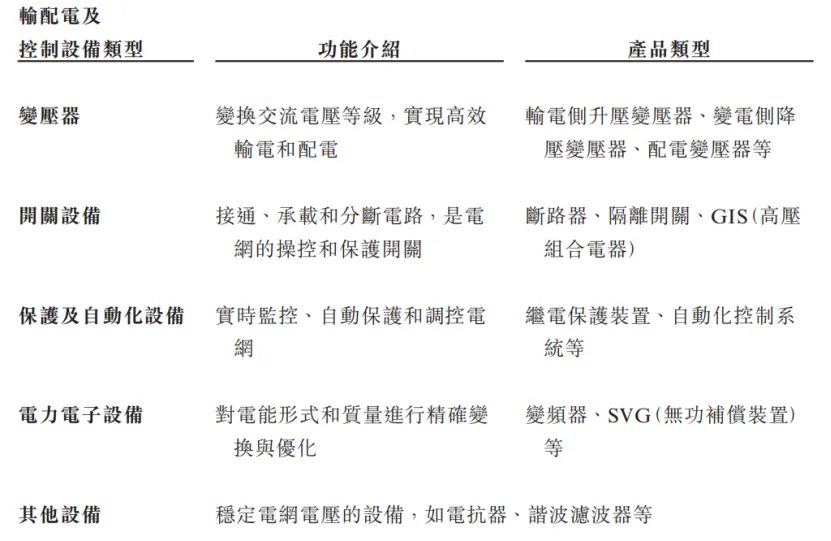 | 輸配電及控制設備類型 | 功能介紹 | 產品類型 |
|---|---|---|
| 變壓器 | 變換交流電壓等級，實現高效輸電和配電 | 輸電側升壓變壓器、變電側降壓變壓器、配電變壓器等 |
| 開關設備 | 接通、承載和分斷電路，是電網的操控和保護開關 | 斷路器、隔離開關、GIS(高壓組合電器) |
| 保護及自動化設備 | 實時監控、自動保護和調控電網 | 繼電保護裝置、自動化控制系統等 |
| 電力電子設備 | 對電能形式和質量進行精確變換與優化 | 變頻器、SVG(無功補償裝置)等 |
| 其他設備 | 穩定電網電壓的設備，如電抗器、諧波濾波器等 | |